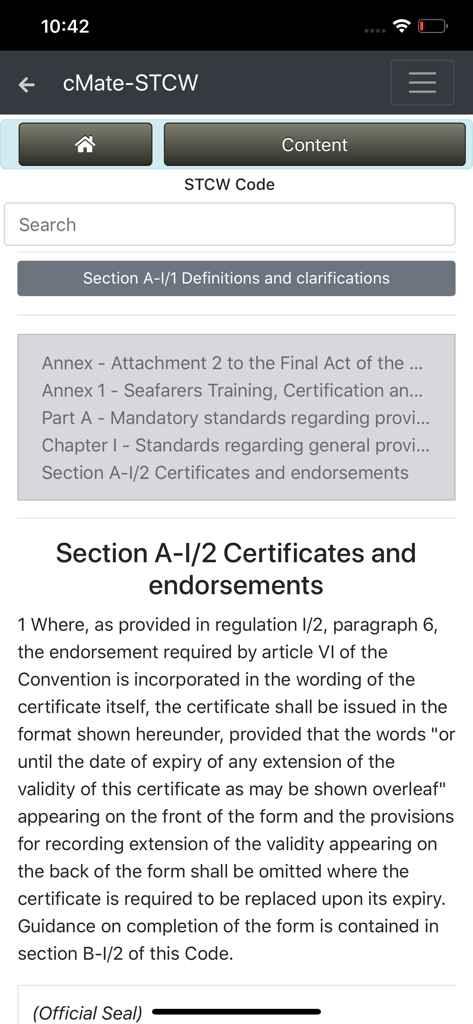 10:42

cMate-STCW

Content

STCW Code

Search

Section A-I/1 Definitions and clarifications

Annex - Attachment 2 to the Final Act of the ...
Annex 1 - Seafarers Training, Certification an...
Part A - Mandatory standards regarding provi...
Chapter I - Standards regarding general provi...
Section A-I/2 Certificates and endorsements

Section A-I/2 Certificates and endorsements

1 Where, as provided in regulation I/2, paragraph 6, the endorsement required by article VI of the Convention is incorporated in the wording of the certificate itself, the certificate shall be issued in the format shown hereunder, provided that the words "or until the date of expiry of any extension of the validity of this certificate as may be shown overleaf" appearing on the front of the form and the provisions for recording extension of the validity appearing on the back of the form shall be omitted where the certificate is required to be replaced upon its expiry. Guidance on completion of the form is contained in section B-I/2 of this Code.

(Official Seal)